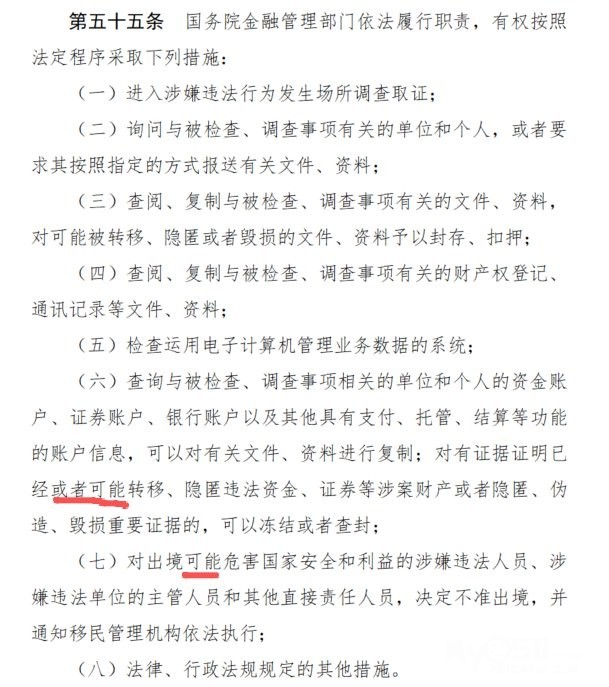 第五十五条　国务院金融管理部门依法履行职责，有权按照法定程序采取下列措施：

（一）进入涉嫌违法行为发生场所调查取证；

（二）询问与被检查、调查事项有关的单位和个人，或者要求其按照指定的方式报送有关文件、资料；

（三）查阅、复制与被检查、调查事项有关的文件、资料，对可能被转移、隐匿或者毁损的文件、资料予以封存、扣押；

（四）查阅、复制与被检查、调查事项有关的财产权登记、通讯记录等文件、资料；

（五）检查运用电子计算机管理业务数据的系统；

（六）查询与被检查、调查事项相关的单位和个人的资金账户、证券账户、银行账户以及其他具有支付、托管、结算等功能的账户信息，可以对有关文件、资料进行复制；对有证据证明已经或者可能转移、隐匿违法资金、证券等涉案财产或者隐匿、伪造、毁损重要证据的，可以冻结或者查封；

（七）对出境可能危害国家安全和利益的涉嫌违法人员、涉嫌违法单位的主管人员和其他直接责任人员，决定不准出境，并通知移民管理机构依法执行；

（八）法律、行政法规规定的其他措施。